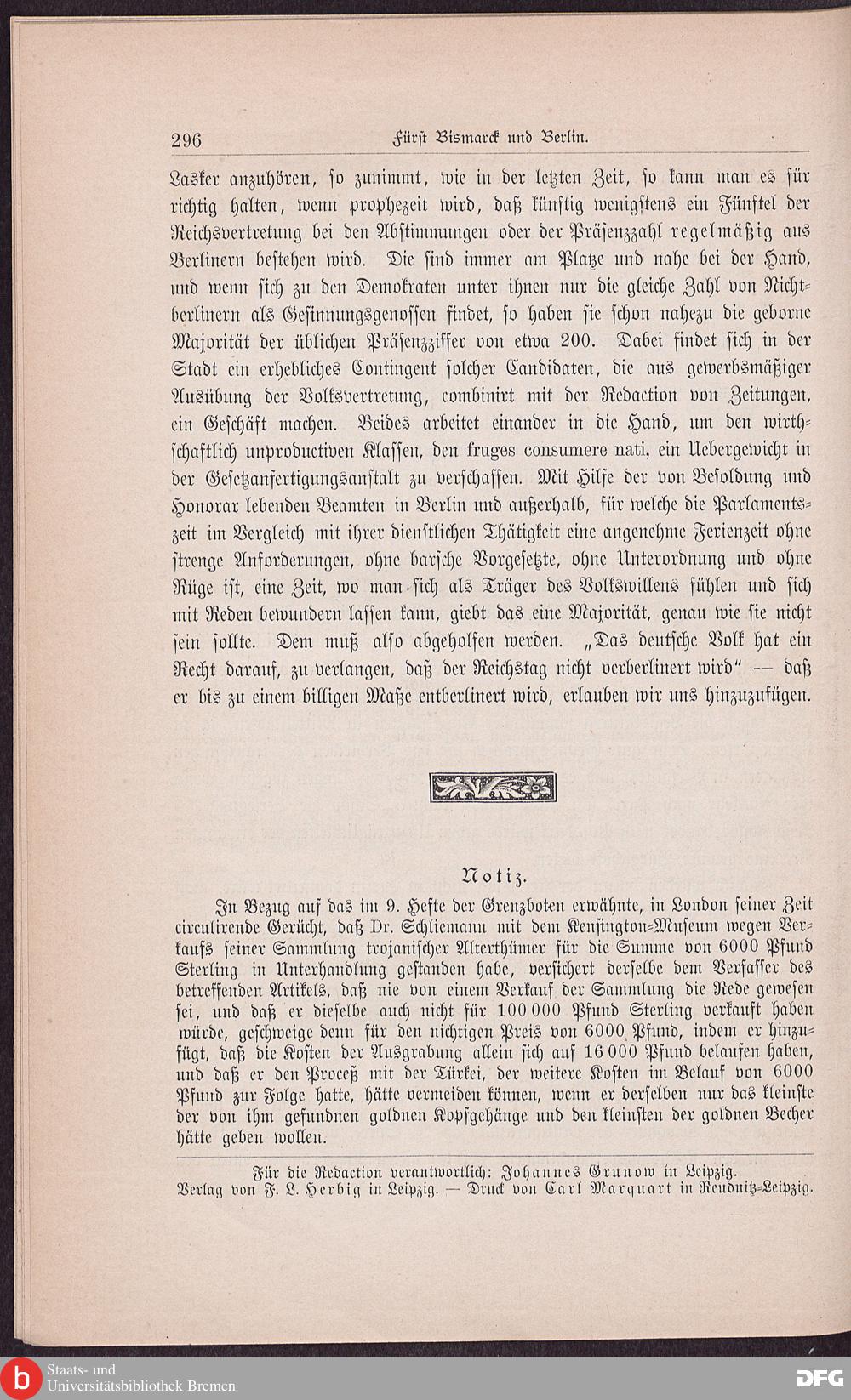 296 Fürst Bismarck und Berlin.

Lasker anzuhören, so zunimmt, wie in der letzten Zeit, so kann man es für richtig halten, wenn prophezeit wird, daß künftig wenigstens ein Fünftel der Reichsvertretung bei den Abstimmungen oder der Präsenzzahl regelmäßig aus Berlinern bestehen wird. Die sind immer am Platze und nahe bei der Hand, und wenn sich zu den Demokraten unter ihnen nur die gleiche Zahl von Nichtberlinern als Gesinnungsgenossen findet, so haben sie schon nahezu die geborne Majorität der üblichen Präsenzziffer von etwa 200. Dabei findet sich in der Stadt ein erhebliches Contingent solcher Candidaten, die aus gewerbsmäßiger Ausübung der Volksvertretung, combinirt mit der Redaction von Zeitungen, ein Geschäft machen. Beides arbeitet einander in die Hand, um den wirthschaftlich unproductiven Klassen, den fruges consumere nati, ein Uebergewicht in der Gesetzanfertigungsanstalt zu verschaffen. Mit Hilfe der von Besoldung und Honorar lebenden Beamten in Berlin und außerhalb, für welche die Parlamentszeit im Vergleich mit ihrer dienstlichen Thätigkeit eine angenehme Ferienzeit ohne strenge Anforderungen, ohne barsche Vorgesetzte, ohne Unterordnung und ohne Rüge ist, eine Zeit, wo man sich als Träger des Volkswillens fühlen und sich mit Reden bewundern lassen kann, giebt das eine Majorität, genau wie sie nicht sein sollte. Dem muß also abgeholfen werden. „Das deutsche Volk hat ein Recht darauf, zu verlangen, daß der Reichstag nicht verberlinert wird" — daß er bis zu einem billigen Maße entberlinert wird, erlauben wir uns hinzuzufügen.

Notiz.

In Bezug auf das im 9. Hefte der Grenzboten erwähnte, in London seiner Zeit circulirende Gerücht, daß Dr. Schliemann mit dem Kensington-Museum wegen Verkaufs seiner Sammlung trojanischer Alterthümer für die Summe von 6000 Pfund Sterling in Unterhandlung gestanden habe, versichert derselbe dem Verfasser des betreffenden Artikels, daß nie von einem Verkauf der Sammlung die Rede gewesen sei, und daß er dieselbe auch nicht für 100 000 Pfund Sterling verkauft haben würde, geschweige denn für den nichtigen Preis von 6000 Pfund, indem er hinzufügt, daß die Kosten der Ausgrabung allein sich auf 16 000 Pfund belaufen haben, und daß er den Proceß mit der Türkei, der weitere Kosten im Belauf von 6000 Pfund zur Folge hatte, hätte vermeiden können, wenn er derselben nur das kleinste der von ihm gefundnen goldnen Kopfgehänge und den kleinsten der goldnen Becher hätte geben wollen.

Für die Redaction verantwortlich: Johannes Grunow in Leipzig.
Verlag von F. L. Herbig in Leipzig. — Druck von Carl Marquart in Reudnitz-Leipzig.

Staats- und Universitätsbibliothek Bremen
DFG